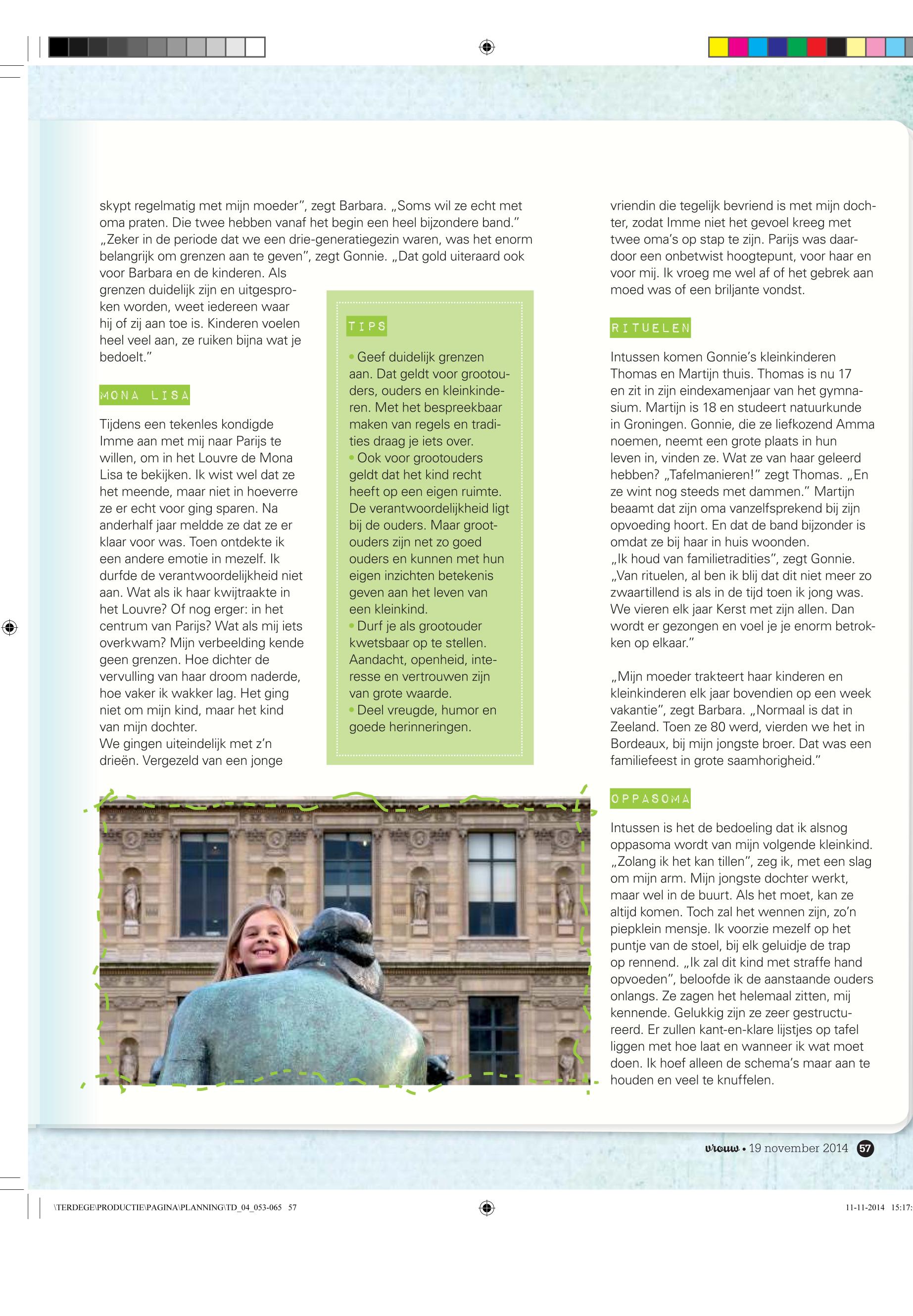 skypt regelmatig met mijn moeder", zegt Barbara. „Soms wil ze echt met oma praten. Die twee hebben vanaf het begin een heel bijzondere band."
„Zeker in de periode dat we een drie-generatiegezin waren, was het enorm belangrijk om grenzen aan te geven", zegt Gonnie. „Dat gold uiteraard ook voor Barbara en de kinderen. Als grenzen duidelijk zijn en uitgesproken worden, weet iedereen waar hij of zij aan toe is. Kinderen voelen heel veel aan, ze ruiken bijna wat je bedoelt."

MONA LISA

Tijdens een tekenles kondigde Imme aan met mij naar Parijs te willen, om in het Louvre de Mona Lisa te bekijken. Ik wist wel dat ze het meende, maar niet in hoeverre ze er echt voor ging sparen. Na anderhalf jaar meldde ze dat ze er klaar voor was. Toen ontdekte ik een andere emotie in mezelf. Ik durfde de verantwoordelijkheid niet aan. Wat als ik haar kwijtraakte in het Louvre? Of nog erger: in het centrum van Parijs? Wat als mij iets overkwam? Mijn verbeelding kende geen grenzen. Hoe dichter de vervulling van haar droom naderde, hoe vaker ik wakker lag. Het ging niet om mijn kind, maar het kind van mijn dochter.
We gingen uiteindelijk met z'n drieën. Vergezeld van een jonge

TIPS

• Geef duidelijk grenzen aan. Dat geldt voor grootouders, ouders en kleinkinderen. Met het bespreekbaar maken van regels en tradities draag je iets over.
• Ook voor grootouders geldt dat het kind recht heeft op een eigen ruimte. De verantwoordelijkheid ligt bij de ouders. Maar grootouders zijn net zo goed ouders en kunnen met hun eigen inzichten betekenis geven aan het leven van een kleinkind.
• Durf je als grootouder kwetsbaar op te stellen. Aandacht, openheid, interesse en vertrouwen zijn van grote waarde.
• Deel vreugde, humor en goede herinneringen.

vriendin die tegelijk bevriend is met mijn dochter, zodat Imme niet het gevoel kreeg met twee oma's op stap te zijn. Parijs was daardoor een onbetwist hoogtepunt, voor haar en voor mij. Ik vroeg me wel af of het gebrek aan moed was of een briljante vondst.

RITUELEN

Intussen komen Gonnie's kleinkinderen Thomas en Martijn thuis. Thomas is nu 17 en zit in zijn eindexamenjaar van het gymnasium. Martijn is 18 en studeert natuurkunde in Groningen. Gonnie, die ze liefkozend Amma noemen, neemt een grote plaats in hun leven in, vinden ze. Wat ze van haar geleerd hebben? „Tafelmanieren!" zegt Thomas. „En ze wint nog steeds met dammen." Martijn beaamt dat zijn oma vanzelfsprekend bij zijn opvoeding hoort. En dat de band bijzonder is omdat ze bij haar in huis woonden.
„Ik houd van familietradities", zegt Gonnie. „Van rituelen, al ben ik blij dat dit niet meer zo zwaartillend is als in de tijd toen ik jong was. We vieren elk jaar Kerst met zijn allen. Dan wordt er gezongen en voel je je enorm betrokken op elkaar."

„Mijn moeder trakteert haar kinderen en kleinkinderen elk jaar bovendien op een week vakantie", zegt Barbara. „Normaal is dat in Zeeland. Toen ze 80 werd, vierden we het in Bordeaux, bij mijn jongste broer. Dat was een familiefeest in grote saamhorigheid."

OPPASOMA

Intussen is het de bedoeling dat ik alsnog oppasoma wordt van mijn volgende kleinkind. „Zolang ik het kan tillen", zeg ik, met een slag om mijn arm. Mijn jongste dochter werkt, maar wel in de buurt. Als het moet, kan ze altijd komen. Toch zal het wennen zijn, zo'n piepklein mensje. Ik voorzie mezelf op het puntje van de stoel, bij elk geluidje de trap op rennend. „Ik zal dit kind met straffe hand opvoeden", beloofde ik de aanstaande ouders onlangs. Ze zagen het helemaal zitten, mij kennende. Gelukkig zijn ze zeer gestructureerd. Er zullen kant-en-klare lijstjes op tafel liggen met hoe laat en wanneer ik wat moet doen. Ik hoef alleen de schema's maar aan te houden en veel te knuffelen.

vrouw • 19 november 2014 57

\TERDEGE\PRODUCTIE\PAGINA\PLANNING\TD_04_053-065 57

11-11-2014 15:17: